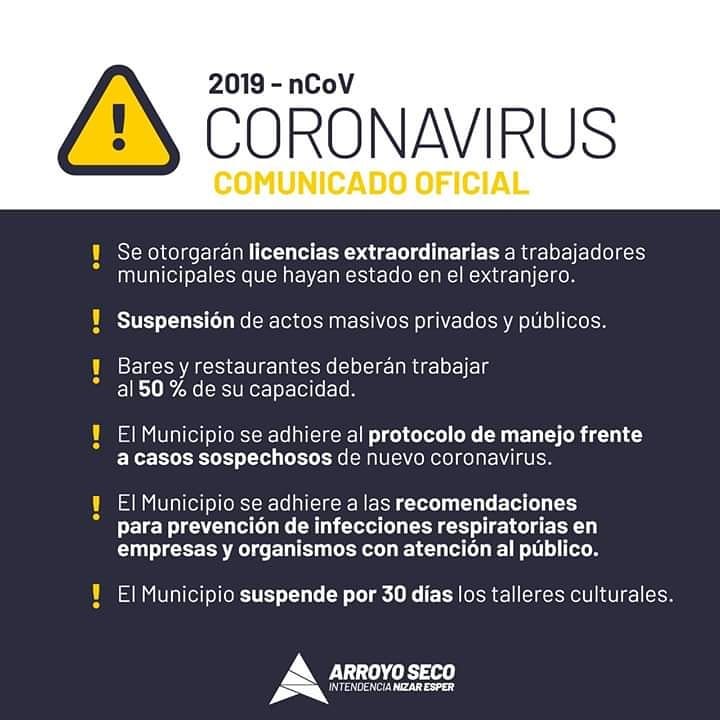 !

2019 - nCoV
CORONAVIRUS
COMUNICADO OFICIAL

! Se otorgarán licencias extraordinarias a trabajadores municipales que hayan estado en el extranjero.

! Suspensión de actos masivos privados y públicos.

! Bares y restaurantes deberán trabajar al 50 % de su capacidad.

! El Municipio se adhiere al protocolo de manejo frente a casos sospechosos de nuevo coronavirus.

! El Municipio se adhiere a las recomendaciones para prevención de infecciones respiratorias en empresas y organismos con atención al público.

! El Municipio suspende por 30 días los talleres culturales.

ARROYO SECO
INTENDENCIA NIZAR ESPER